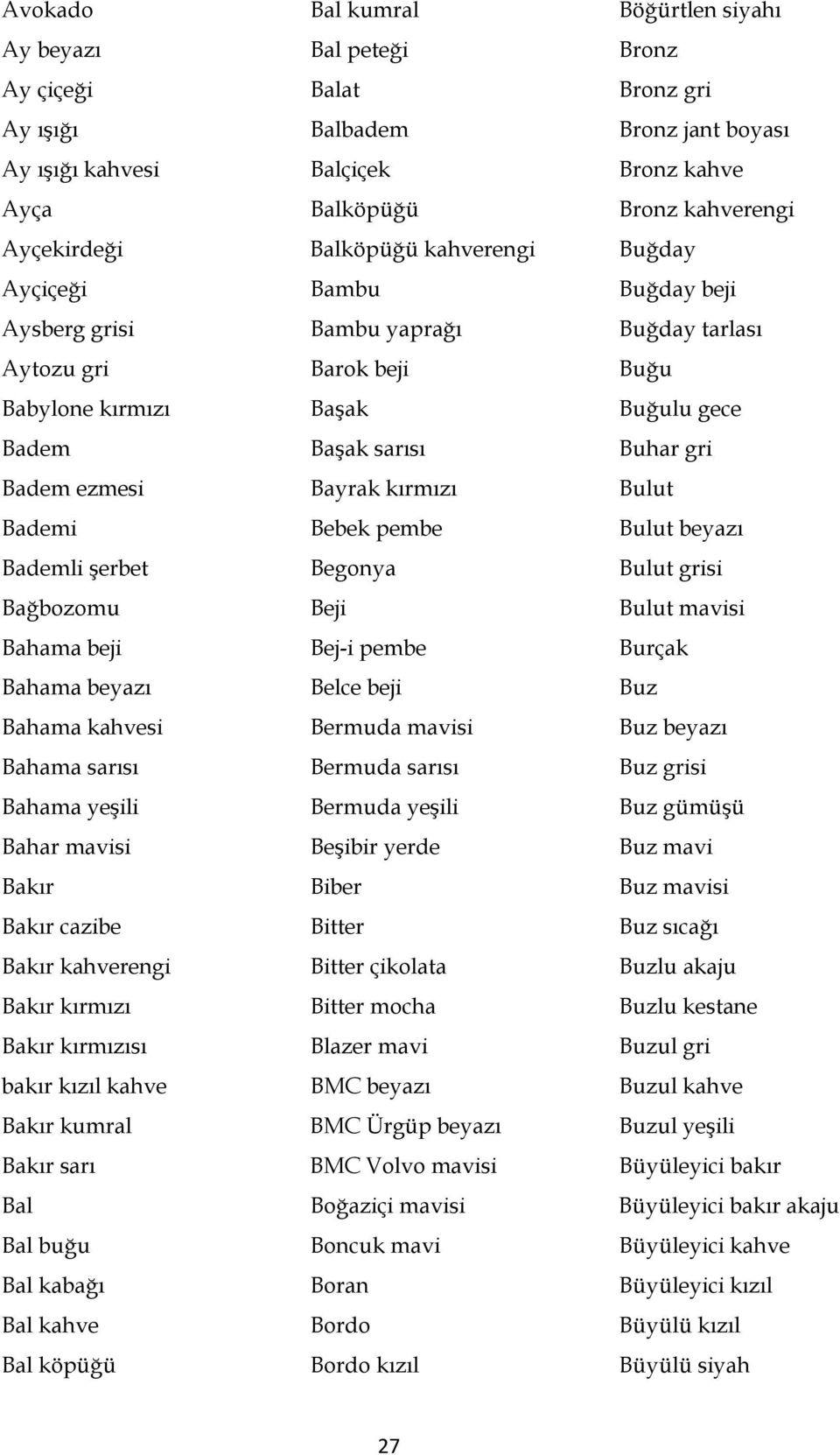 Avokado
Ay beyazı
Ay çiçeği
Ay ışığı
Ay ışığı kahvesi
Ayça
Ayçekirdeği
Ayçiçeği
Aysberg grisi
Aytozu gri
Babylone kırmızı
Badem
Badem ezmesi
Bademi
Bademli şerbet
Bağbozomu
Bahama beji
Bahama beyazı
Bahama kahvesi
Bahama sarısı
Bahama yeşili
Bahar mavisi
Bakır
Bakır cazibe
Bakır kahverengi
Bakır kırmızı
Bakır kırmızısı
bakır kızıl kahve
Bakır kumral
Bakır sarı
Bal
Bal buğu
Bal kabağı
Bal kahve
Bal köpüğü

Bal kumral
Bal peteği
Balat
Balbadem
Balçiçek
Balköpüğü
Balköpüğü kahverengi
Bambu
Bambu yaprağı
Barok beji
Başak
Başak sarısı
Bayrak kırmızı
Bebek pembe
Begonya
Beji
Bej-i pembe
Belce beji
Bermuda mavisi
Bermuda sarısı
Bermuda yeşili
Beşibir yerde
Biber
Bitter
Bitter çikolata
Bitter mocha
Blazer mavi
BMC beyazı
BMC Ürgüp beyazı
BMC Volvo mavisi
Boğaziçi mavisi
Boncuk mavi
Boran
Bordo
Bordo kızıl

Böğürtlen siyahı
Bronz
Bronz gri
Bronz jant boyası
Bronz kahve
Bronz kahverengi
Buğday
Buğday beji
Buğday tarlası
Buğu
Buğulu gece
Buhar gri
Bulut
Bulut beyazı
Bulut grisi
Bulut mavisi
Burçak
Buz
Buz beyazı
Buz grisi
Buz gümüşü
Buz mavi
Buz mavisi
Buz sıcağı
Buzlu akaju
Buzlu kestane
Buzul gri
Buzul kahve
Buzul yeşili
Büyüleyici bakır
Büyüleyici bakır akaju
Büyüleyici kahve
Büyüleyici kızıl
Büyülü kızıl
Büyülü siyah

27